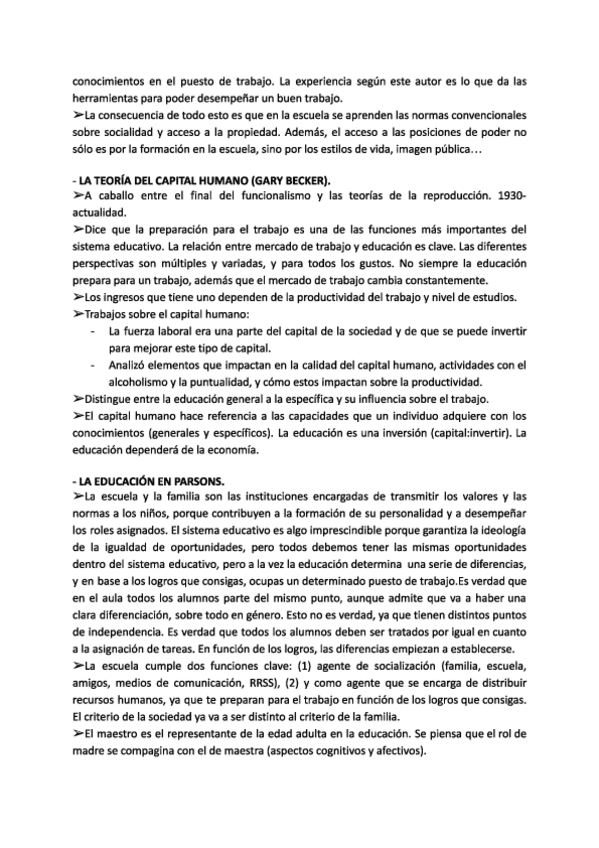 conocimientos en el puesto de trabajo. La experiencia según este autor es lo que da las herramientas para poder desempeñar un buen trabajo.
➢La consecuencia de todo esto es que en la escuela se aprenden las normas convencionales sobre socialidad y acceso a la propiedad. Además, el acceso a las posiciones de poder no sólo es por la formación en la escuela, sino por los estilos de vida, imagen pública…

- LA TEORÍA DEL CAPITAL HUMANO (GARY BECKER).
➢A caballo entre el final del funcionalismo y las teorías de la reproducción. 1930-actualidad.
➢Dice que la preparación para el trabajo es una de las funciones más importantes del sistema educativo. La relación entre mercado de trabajo y educación es clave. Las diferentes perspectivas son múltiples y variadas, y para todos los gustos. No siempre la educación prepara para un trabajo, además que el mercado de trabajo cambia constantemente.
➢Los ingresos que tiene uno dependen de la productividad del trabajo y nivel de estudios.
➢Trabajos sobre el capital humano:
- La fuerza laboral era una parte del capital de la sociedad y de que se puede invertir para mejorar este tipo de capital.
- Analizó elementos que impactan en la calidad del capital humano, actividades con el alcoholismo y la puntualidad, y cómo estos impactan sobre la productividad.
➢Distingue entre la educación general a la específica y su influencia sobre el trabajo.
➢El capital humano hace referencia a las capacidades que un individuo adquiere con los conocimientos (generales y específicos). La educación es una inversión (capital:invertir). La educación dependerá de la economía.

- LA EDUCACIÓN EN PARSONS.
➢La escuela y la familia son las instituciones encargadas de transmitir los valores y las normas a los niños, porque contribuyen a la formación de su personalidad y a desempeñar los roles asignados. El sistema educativo es algo imprescindible porque garantiza la ideología de la igualdad de oportunidades, pero todos debemos tener las mismas oportunidades dentro del sistema educativo, pero a la vez la educación determina una serie de diferencias, y en base a los logros que consigas, ocupas un determinado puesto de trabajo.Es verdad que en el aula todos los alumnos parte del mismo punto, aunque admite que va a haber una clara diferenciación, sobre todo en género. Esto no es verdad, ya que tienen distintos puntos de independencia. Es verdad que todos los alumnos deben ser tratados por igual en cuanto a la asignación de tareas. En función de los logros, las diferencias empiezan a establecerse.
➢La escuela cumple dos funciones clave: (1) agente de socialización (familia, escuela, amigos, medios de comunicación, RRSS), (2) y como agente que se encarga de distribuir recursos humanos, ya que te preparan para el trabajo en función de los logros que consigas. El criterio de la sociedad ya va a ser distinto al criterio de la familia.
➢El maestro es el representante de la edad adulta en la educación. Se piensa que el rol de madre se compagina con el de maestra (aspectos cognitivos y afectivos).